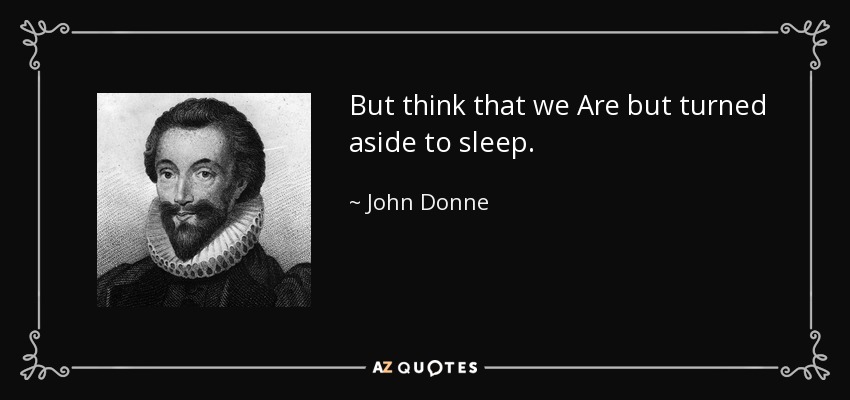 But think that we Are but turned aside to sleep.

~ John Donne

AZ QUOTES